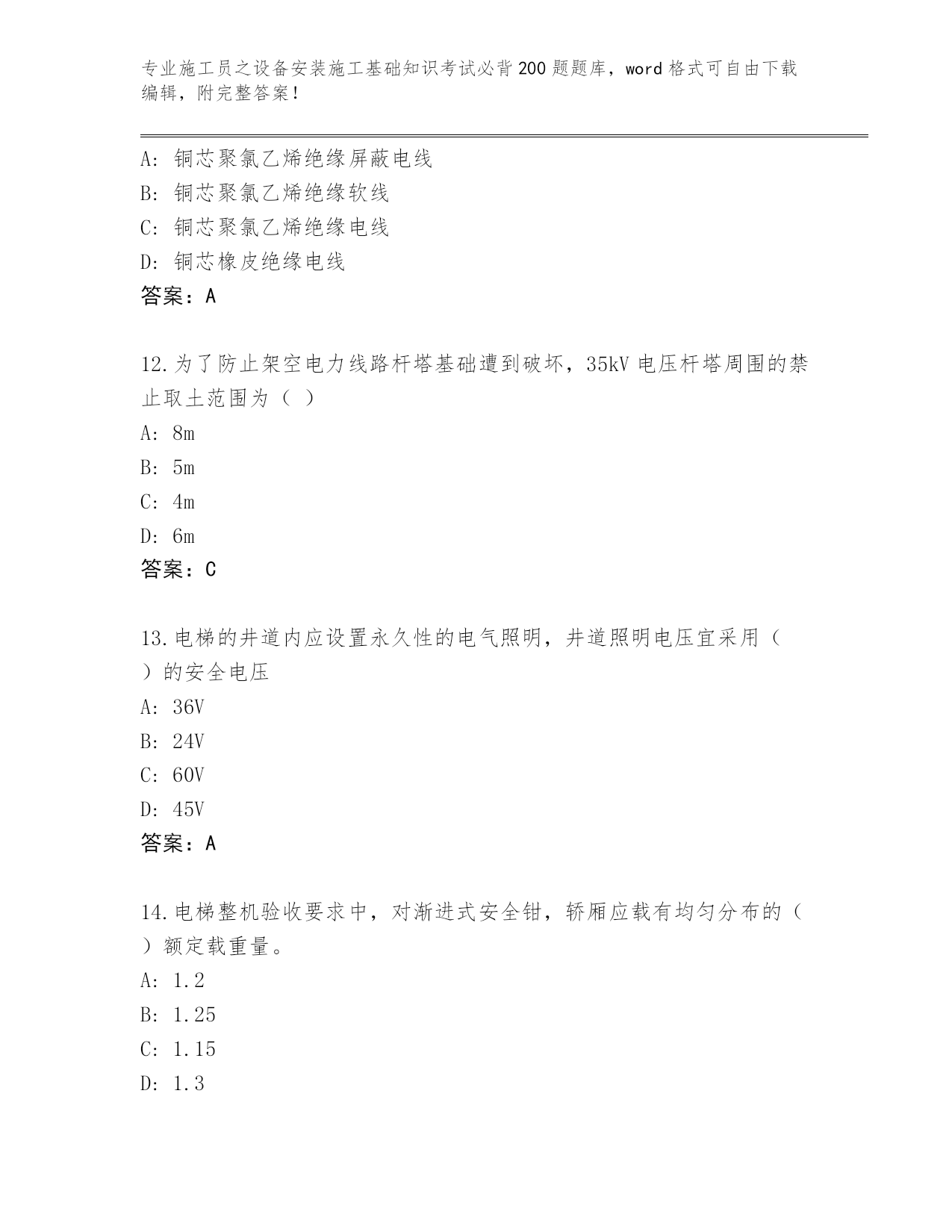 专业施工员之设备安装施工基础知识考试必背200题题库，word格式可自由下载编辑，附完整答案！

A：铜芯聚氯乙烯绝缘屏蔽电线
B：铜芯聚氯乙烯绝缘软线
C：铜芯聚氯乙烯绝缘电线
D：铜芯橡皮绝缘电线
答案：A

12.为了防止架空电力线路杆塔基础遭到破坏，35kV电压杆塔周围的禁止取土范围为（ ）
A：8m
B：5m
C：4m
D：6m
答案：C

13.电梯的井道内应设置永久性的电气照明，井道照明电压宜采用（ ）的安全电压
A：36V
B：24V
C：60V
D：45V
答案：A

14.电梯整机验收要求中，对渐进式安全钳，轿厢应载有均匀分布的（ ）额定载重量。
A：1.2
B：1.25
C：1.15
D：1.3